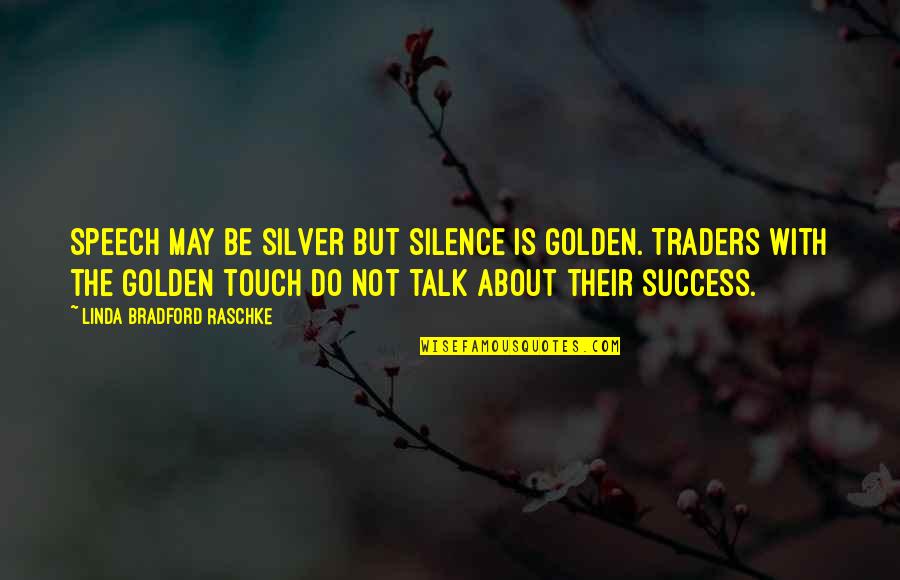 SPEECH MAY BE SILVER BUT SILENCE IS GOLDEN. TRADERS WITH THE GOLDEN TOUCH DO NOT TALK ABOUT THEIR SUCCESS.

~ LINDA BRADFORD RASCHKE

WISEFAMOUSQUOTES.COM